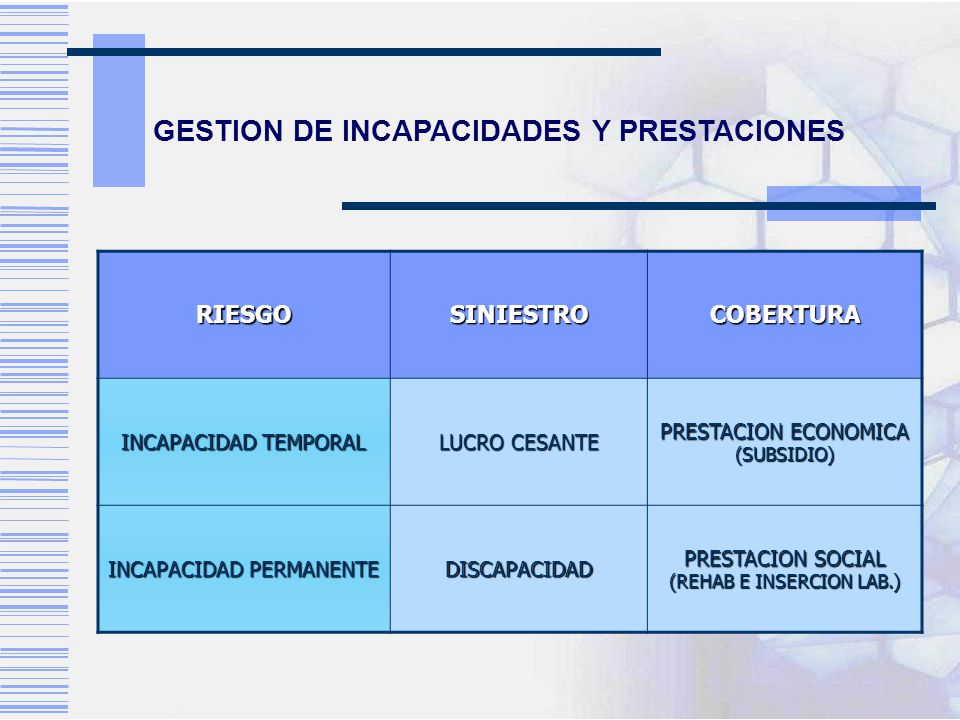 GESTION DE INCAPACIDADES Y PRESTACIONES

| RIESGO | SINIESTRO | COBERTURA |
|---|---|---|
| INCAPACIDAD TEMPORAL | LUCRO CESANTE | PRESTACION ECONOMICA (SUBSIDIO) |
| INCAPACIDAD PERMANENTE | DISCAPACIDAD | PRESTACION SOCIAL (REHAB E INSERCION LAB.) |